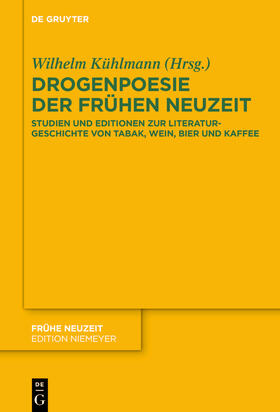 DE GRUYTER

Wilhelm Kühlmann (Hrsg.)

DROGENPOESIE DER FRÜHEN NEUZEIT

STUDIEN UND EDITIONEN ZUR LITERATURGESCHICHTE VON TABAK, WEIN, BIER UND KAFFEE

FRÜHE NEUZEIT
EDITION NIEMEYER

DE
G